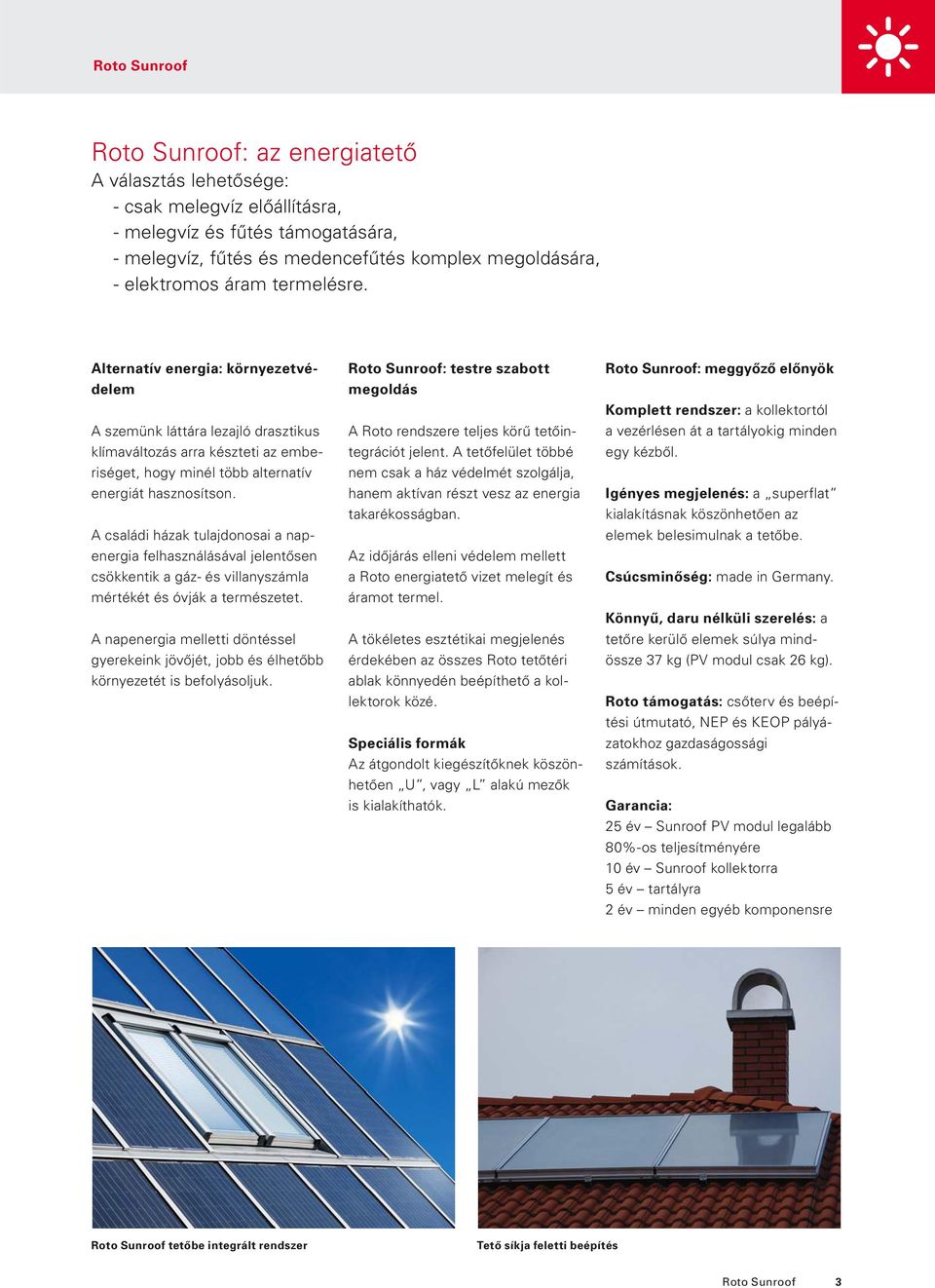 Roto Sunroof

Roto Sunroof: az energiatető
A választás lehetősége:
- csak melegvíz előállításra,
- melegvíz és fűtés támogatására,
- melegvíz, fűtés és medencefűtés komplex megoldására,
- elektromos áram termelésre.

Alternatív energia: környezetvédelem

A szemünk láttára lezajló drasztikus klímaváltozás arra készteti az emberiséget, hogy minél több alternatív energiát hasznosítson.

A családi házak tulajdonosai a napenergia felhasználásával jelentősen csökkentik a gáz- és villanyszámla mértékét és óvják a természetet.

A napenergia melletti döntéssel gyerekeink jövőjét, jobb és élhetőbb környezetét is befolyásoljuk.

Roto Sunroof: testre szabott megoldás

A Roto rendszere teljes körű tetőintegrációt jelent. A tetőfelület többé nem csak a ház védelmét szolgálja, hanem aktívan részt vesz az energia takarékosságban.

Az időjárás elleni védelem mellett a Roto energiatető vizet melegít és áramot termel.

A tökéletes esztétikai megjelenés érdekében az összes Roto tetőtéri ablak könnyedén beépíthető a kollektorok közé.

Speciális formák
Az átgondolt kiegészítőknek köszönhetően „U”, vagy „L” alakú mezők is kialakíthatók.

Roto Sunroof: meggyőző előnyök

Komplett rendszer: a kollektortól a vezérlésen át a tartályokig minden egy kézből.

Igényes megjelenés: a „superflat” kialakításnak köszönhetően az elemek belesimulnak a tetőbe.

Csúcsminőség: made in Germany.

Könnyű, daru nélküli szerelés: a tetőre kerülő elemek súlya mindössze 37 kg (PV modul csak 26 kg).

Roto támogatás: csőterv és beépítési útmutató, NEP és KEOP pályázatokhoz gazdaságossági számítások.

Garancia:
25 év – Sunroof PV modul legalább 80%-os teljesítményére
10 év – Sunroof kollektorra
5 év – tartályra
2 év – minden egyéb komponensre

Roto Sunroof tetőbe integrált rendszer

Tető síkja feletti beépítés

Roto Sunroof 3